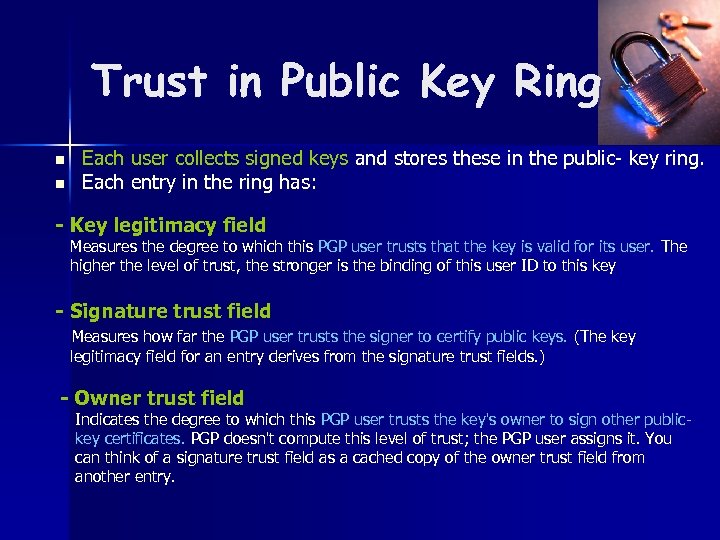 Trust in Public Key Ring

- Each user collects signed keys and stores these in the public- key ring.
- Each entry in the ring has:

- Key legitimacy field
Measures the degree to which this PGP user trusts that the key is valid for its user. The higher the level of trust, the stronger is the binding of this user ID to this key

- Signature trust field
Measures how far the PGP user trusts the signer to certify public keys. (The key legitimacy field for an entry derives from the signature trust fields.)

- Owner trust field
Indicates the degree to which this PGP user trusts the key's owner to sign other public-key certificates. PGP doesn't compute this level of trust; the PGP user assigns it. You can think of a signature trust field as a cached copy of the owner trust field from another entry.